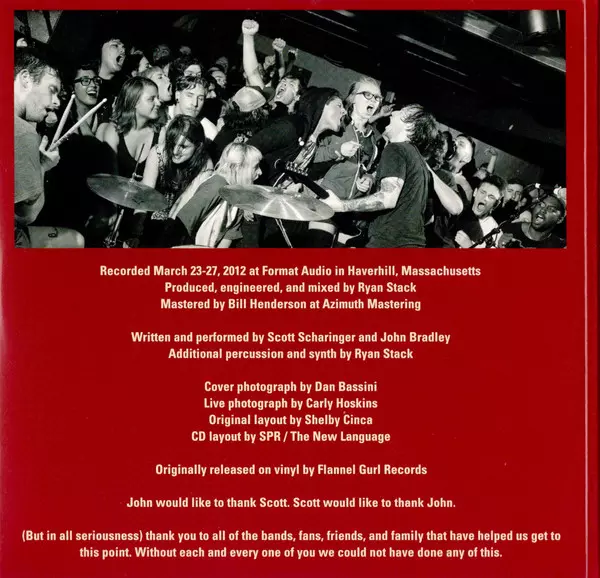 Recorded March 23-27, 2012 at Format Audio in Haverhill, Massachusetts
Produced, engineered, and mixed by Ryan Stack
Mastered by Bill Henderson at Azimuth Mastering

Written and performed by Scott Scharinger and John Bradley
Additional percussion and synth by Ryan Stack

Cover photograph by Dan Bassini
Live photograph by Carly Hoskins
Original layout by Shelby Cinca
CD layout by SPR / The New Language

Originally released on vinyl by Flannel Gurl Records

John would like to thank Scott. Scott would like to thank John.

(But in all seriousness) thank you to all of the bands, fans, friends, and family that have helped us get to this point. Without each and every one of you we could not have done any of this.